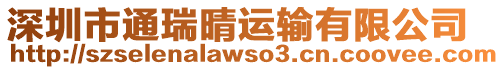 深圳市通瑞晴运输有限公司
http://szselenalawso3.cn.coovee.com